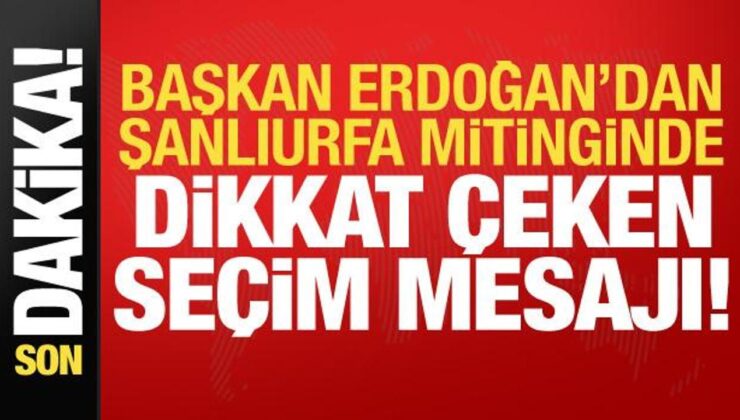 SON DAKİKA!

BAŞKAN ERDOĞAN'DAN ŞANLIURFA MİTİNGİNDE DİKKAT ÇEKEN SEÇİM MESAJI!